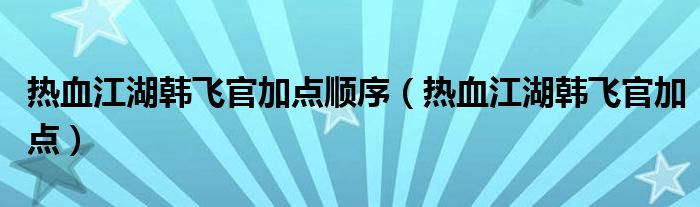 热血江湖韩飞官加点顺序（热血江湖韩飞官加点）